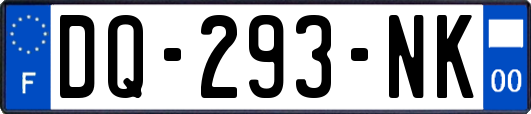 F
DQ-293-NK
00